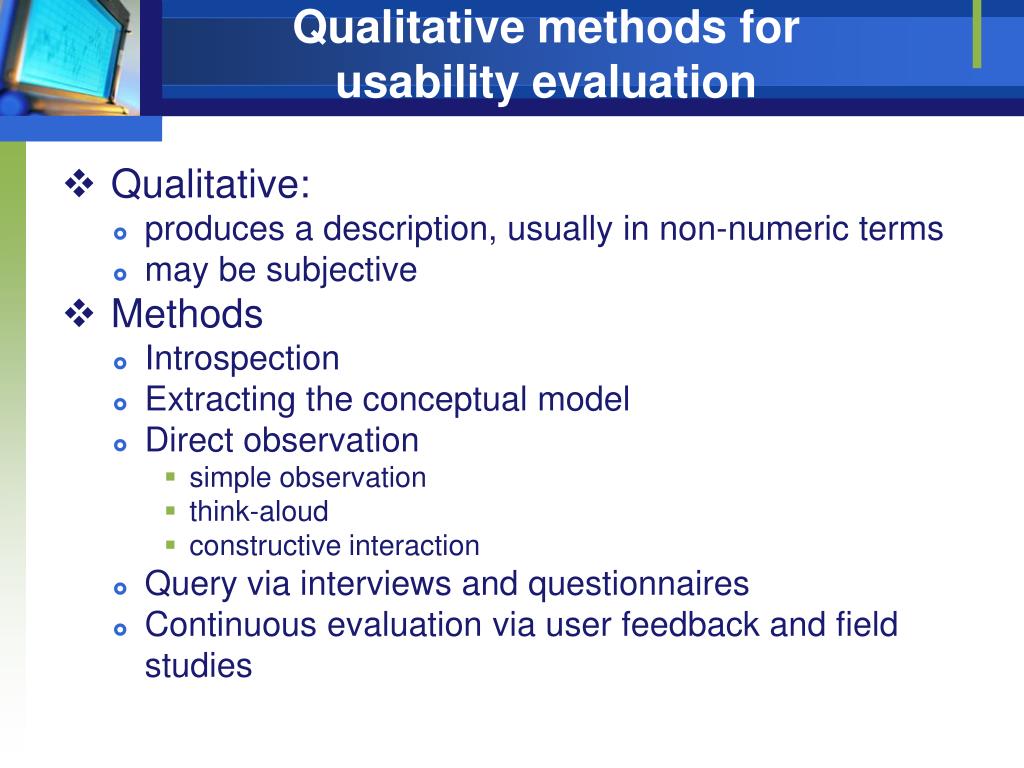 Qualitative methods for usability evaluation

❖ Qualitative:
- produces a description, usually in non-numeric terms
- may be subjective

❖ Methods
- Introspection
- Extracting the conceptual model
- Direct observation
  - simple observation
  - think-aloud
  - constructive interaction
- Query via interviews and questionnaires
- Continuous evaluation via user feedback and field studies